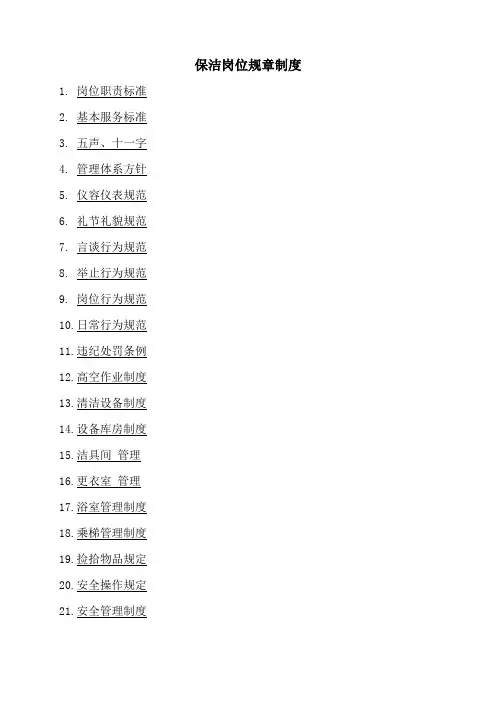 保洁岗位规章制度

1.岗位职责标准

2.基本服务标准

3.五声、十一字

4.管理体系方针

5.仪容仪表规范

6.礼节礼貌规范

7.言谈行为规范

8.举止行为规范

9.岗位行为规范

10.日常行为规范

11.违纪处罚条例

12.高空作业制度

13.清洁设备制度

14.设备库房制度

15.洁具间 管理

16.更衣室 管理

17.浴室管理制度

18.乘梯管理制度

19.捡拾物品规定

20.安全操作规定

21.安全管理制度